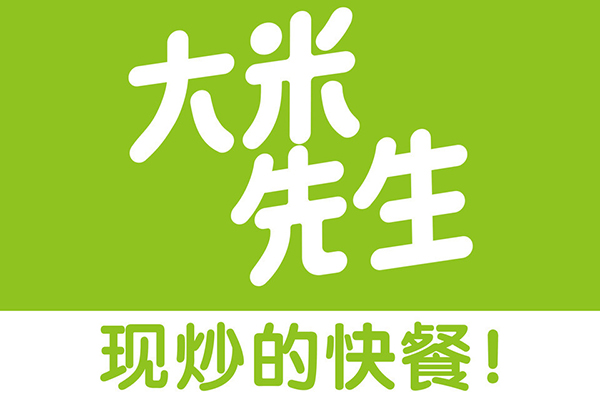 大米先生

现炒的快餐！